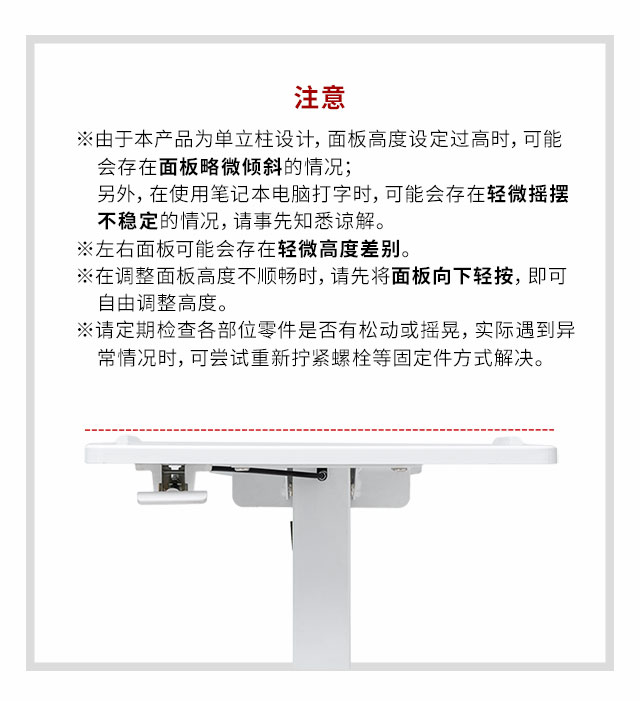 注意

※由于本产品为单立柱设计，面板高度设定过高时，可能会存在面板略微倾斜的情况；
另外，在使用笔记本电脑打字时，可能会存在轻微摇摆不稳定的情况，请事先知悉谅解。

※左右面板可能会存在轻微高度差别。

※在调整面板高度不顺畅时，请先将面板向下轻按，即可自由调整高度。

※请定期检查各部位零件是否有松动或摇晃，实际遇到异常情况时，可尝试重新拧紧螺栓等固定件方式解决。